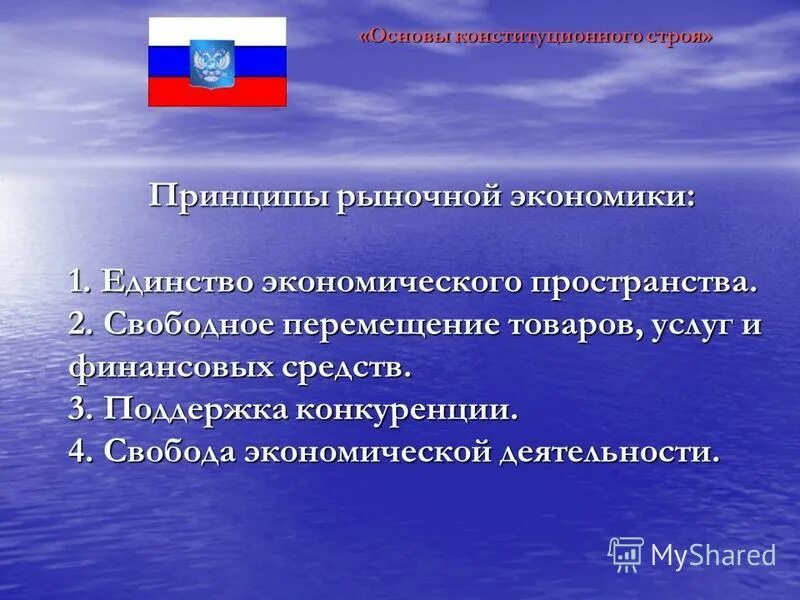 «Основы конституционного строя»

Принципы рыночной экономики:

1. Единство экономического пространства.
2. Свободное перемещение товаров, услуг и финансовых средств.
3. Поддержка конкуренции.
4. Свобода экономической деятельности.

MyShared